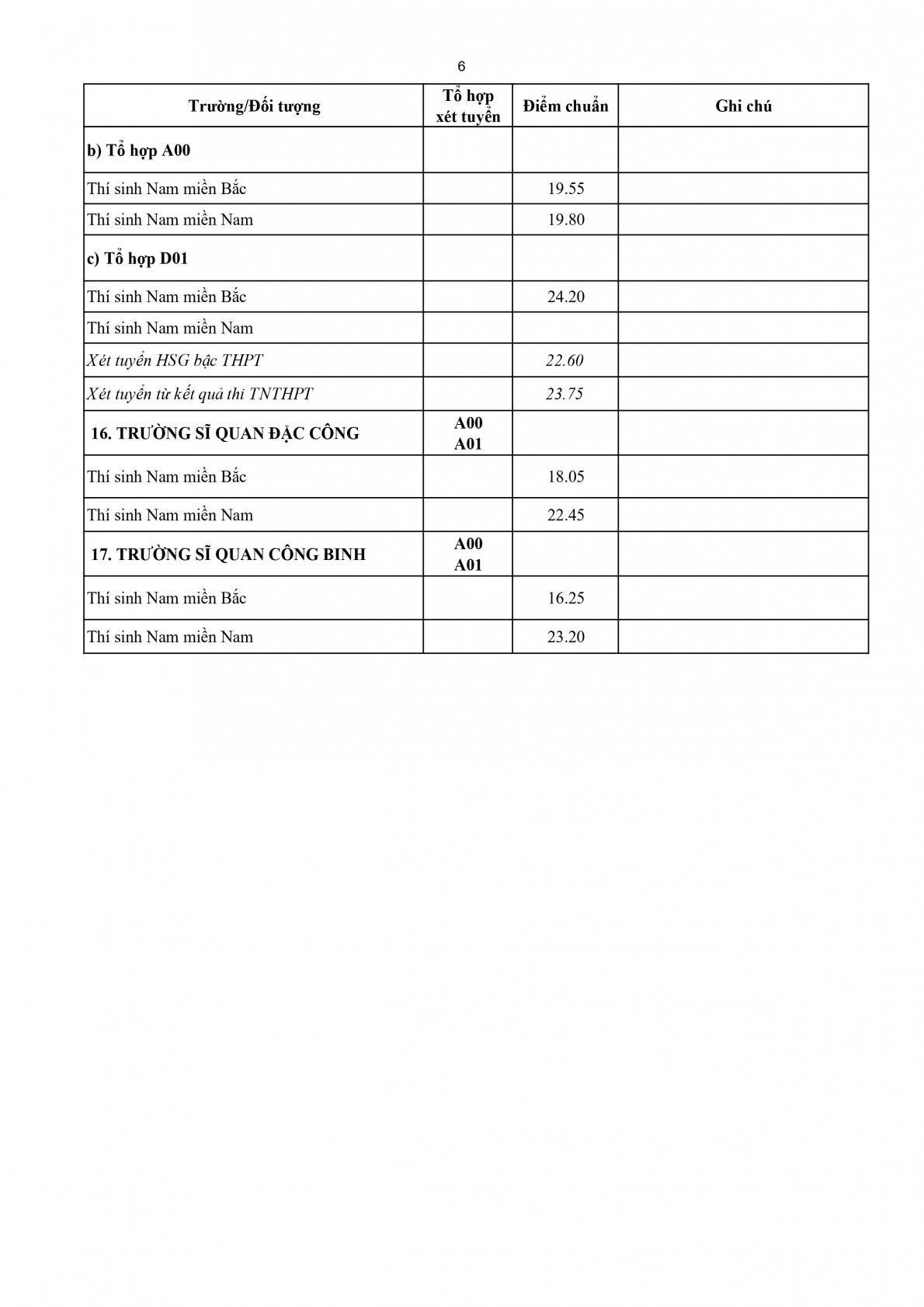 6

| Trường/Đối tượng | Tổ hợp xét tuyển | Điểm chuẩn | Ghi chú |
|---|---|---|---|
| b) Tổ hợp A00 | | | |
| Thí sinh Nam miền Bắc | | 19.55 | |
| Thí sinh Nam miền Nam | | 19.80 | |
| c) Tổ hợp D01 | | | |
| Thí sinh Nam miền Bắc | | 24.20 | |
| Thí sinh Nam miền Nam | | | |
| Xét tuyển HSG bậc THPT | | 22.60 | |
| Xét tuyển từ kết quả thi TNTHPT | | 23.75 | |
| 16. TRƯỜNG SĨ QUAN ĐẶC CÔNG | A00 A01 | | |
| Thí sinh Nam miền Bắc | | 18.05 | |
| Thí sinh Nam miền Nam | | 22.45 | |
| 17. TRƯỜNG SĨ QUAN CÔNG BINH | A00 A01 | | |
| Thí sinh Nam miền Bắc | | 16.25 | |
| Thí sinh Nam miền Nam | | 23.20 | |